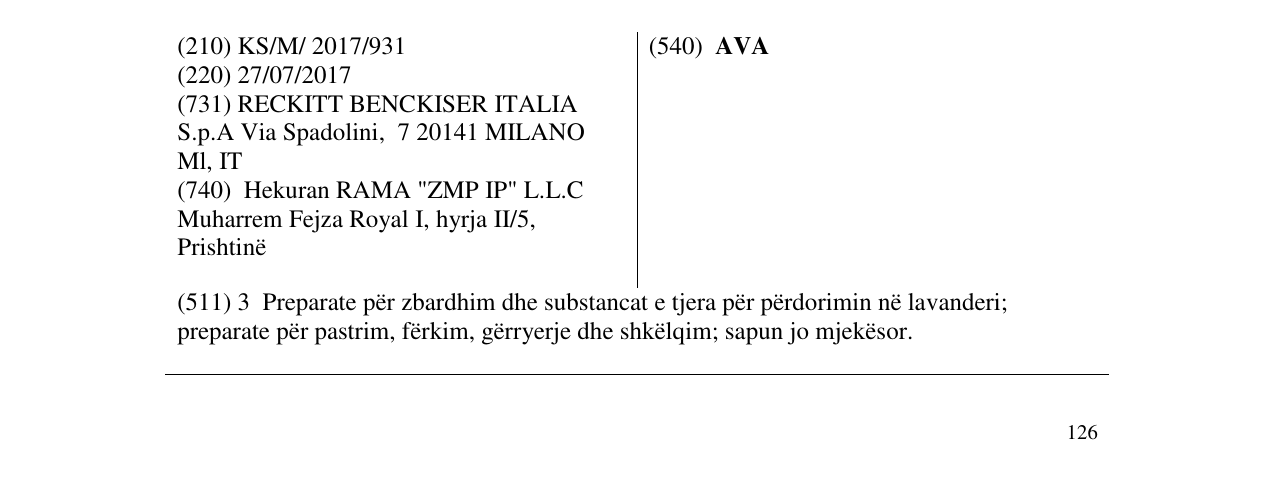 (210) KS/M/ 2017/931
(220) 27/07/2017
(731) RECKITT BENCKISER ITALIA S.p.A Via Spadolini, 7 20141 MILANO Ml, IT
(740) Hekuran RAMA "ZMP IP" L.L.C Muharrem Fejza Royal I, hyrja II/5, Prishtinë

(540) AVA

(511) 3 Preparate për zbardhim dhe substancat e tjera për përdorimin në lavanderi; preparate për pastrim, fërkim, gërryerje dhe shkëlqim; sapun jo mjekësor.

126